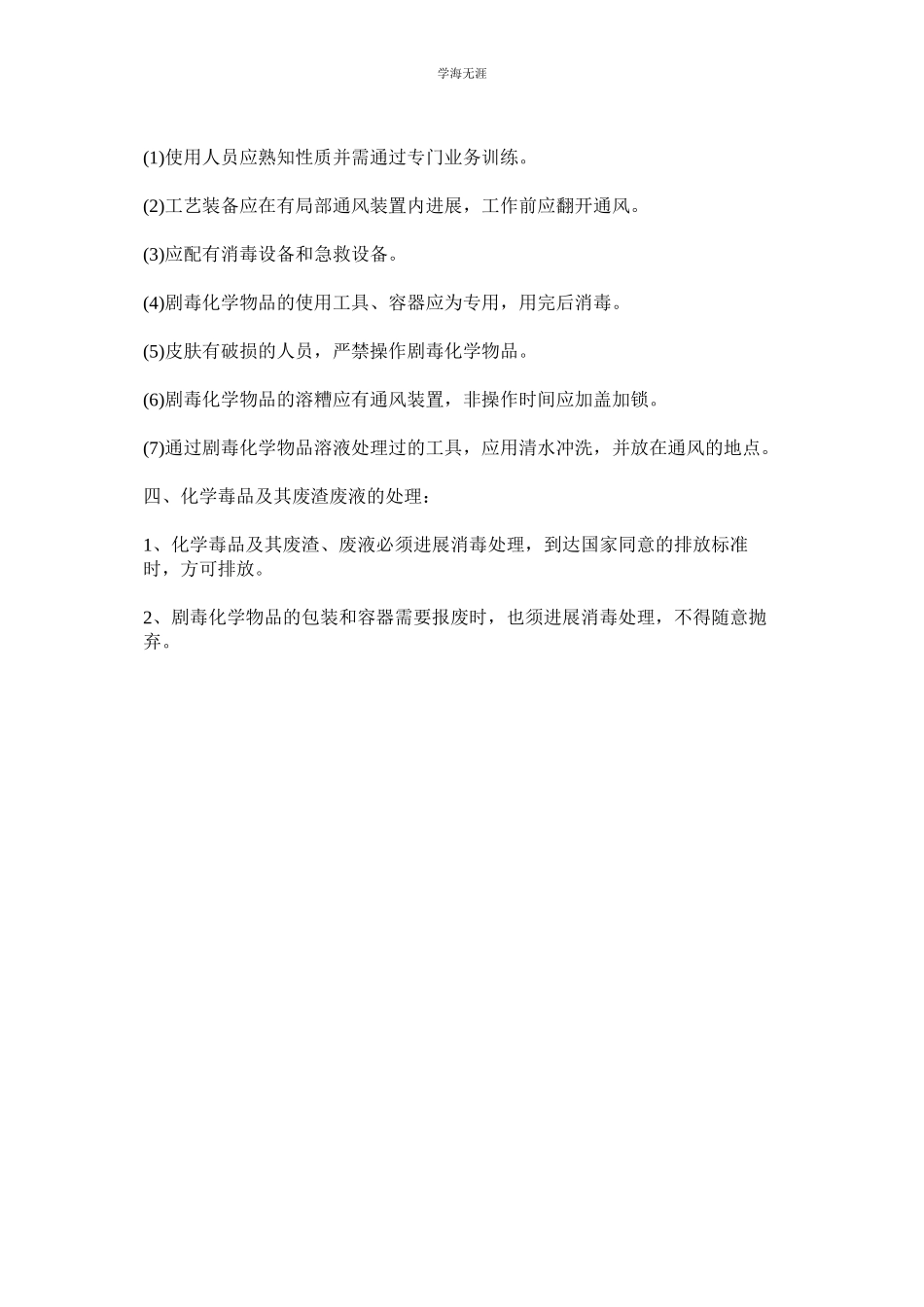 学海无涯

(1)使用人员应熟知性质并需通过专门业务训练。

(2)工艺装备应在有局部通风装置内进展，工作前应翻开通风。

(3)应配有消毒设备和急救设备。

(4)剧毒化学物品的使用工具、容器应为专用，用完后消毒。

(5)皮肤有破损的人员，严禁操作剧毒化学物品。

(6)剧毒化学物品的溶糟应有通风装置，非操作时间应加盖加锁。

(7)通过剧毒化学物品溶液处理过的工具，应用清水冲洗，并放在通风的地点。

四、化学毒品及其废渣废液的处理：

1、化学毒品及其废渣、废液必须进展消毒处理，到达国家同意的排放标准时，方可排放。

2、剧毒化学物品的包装和容器需要报废时，也须进展消毒处理，不得随意抛弃。